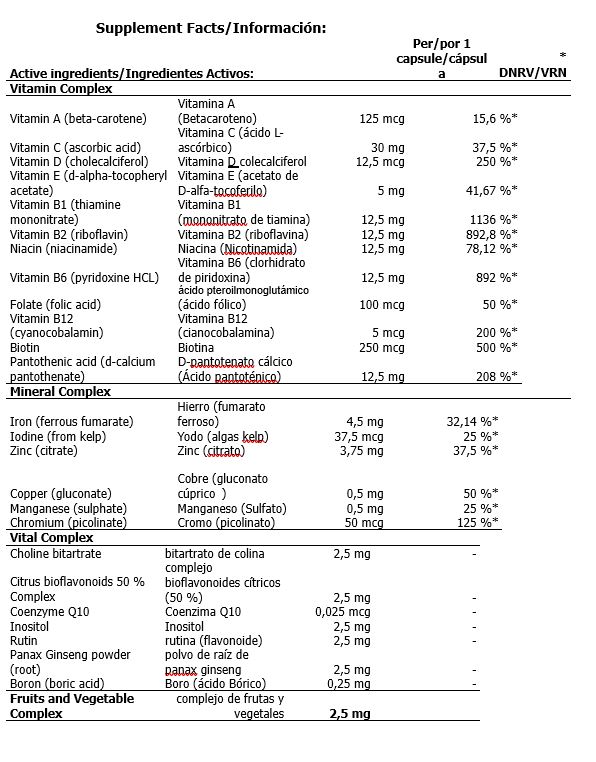 Supplement Facts/Información:

| Active ingredients/Ingredientes Activos: | | Per/por 1 capsule/cápsula | * DNRV/VRN |
|---|---|---|---|
| **Vitamin Complex** | | | |
| Vitamin A (beta-carotene) | Vitamina A (Betacaroteno) | 125 mcg | 15,6 %* |
| Vitamin C (ascorbic acid) | Vitamina C (ácido L-ascórbico) | 30 mg | 37,5 %* |
| Vitamin D (cholecalciferol) | Vitamina D colecalciferol | 12,5 mcg | 250 %* |
| Vitamin E (d-alpha-tocopheryl acetate) | Vitamina E (acetato de D-alfa-tocoferilo) | 5 mg | 41,67 %* |
| Vitamin B1 (thiamine mononitrate) | Vitamina B1 (mononitrato de tiamina) | 12,5 mg | 1136 %* |
| Vitamin B2 (riboflavin) | Vitamina B2 (riboflavina) | 12,5 mg | 892,8 %* |
| Niacin (niacinamide) | Niacina (Nicotinamida) | 12,5 mg | 78,12 %* |
| Vitamin B6 (pyridoxine HCL) | Vitamina B6 (clorhidrato de piridoxina) | 12,5 mg | 892 %* |
| Folate (folic acid) | ácido pteroilmonoglutámico (ácido fólico) | 100 mcg | 50 %* |
| Vitamin B12 (cyanocobalamin) | Vitamina B12 (cianocobalamina) | 5 mcg | 200 %* |
| Biotin | Biotina | 250 mcg | 500 %* |
| Pantothenic acid (d-calcium pantothenate) | D-pantotenato cálcico (Ácido pantoténico) | 12,5 mg | 208 %* |
| **Mineral Complex** | | | |
| Iron (ferrous fumarate) | Hierro (fumarato ferroso) | 4,5 mg | 32,14 %* |
| Iodine (from kelp) | Yodo (algas kelp) | 37,5 mcg | 25 %* |
| Zinc (citrate) | Zinc (citrato) | 3,75 mg | 37,5 %* |
| Copper (gluconate) | Cobre (gluconato cúprico ) | 0,5 mg | 50 %* |
| Manganese (sulphate) | Manganeso (Sulfato) | 0,5 mg | 25 %* |
| Chromium (picolinate) | Cromo (picolinato) | 50 mcg | 125 %* |
| **Vital Complex** | | | |
| Choline bitartrate | bitartrato de colina | 2,5 mg | - |
| Citrus bioflavonoids 50 % Complex | complejo bioflavonoides cítricos (50 %) | 2,5 mg | - |
| Coenzyme Q10 | Coenzima Q10 | 0,025 mcg | - |
| Inositol | Inositol | 2,5 mg | - |
| Rutin | rutina (flavonoide) | 2,5 mg | - |
| Panax Ginseng powder (root) | polvo de raíz de panax ginseng | 2,5 mg | - |
| Boron (boric acid) | Boro (ácido Bórico) | 0,25 mg | - |
| **Fruits and Vegetable Complex** | complejo de frutas y vegetales | **2,5 mg** | |